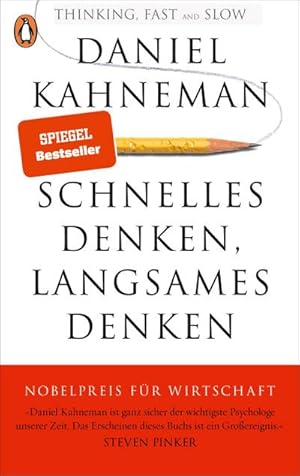 THINKING, FAST AND SLOW

DANIEL KAHNEMAN

SPIEGEL Bestseller

SCHNELLES DENKEN, LANGSAMES DENKEN

NOBELPREIS FÜR WIRTSCHAFT

»Daniel Kahneman ist ganz sicher der wichtigste Psychologe unserer Zeit. Das Erscheinen dieses Buchs ist ein Großereignis.«
STEVEN PINKER